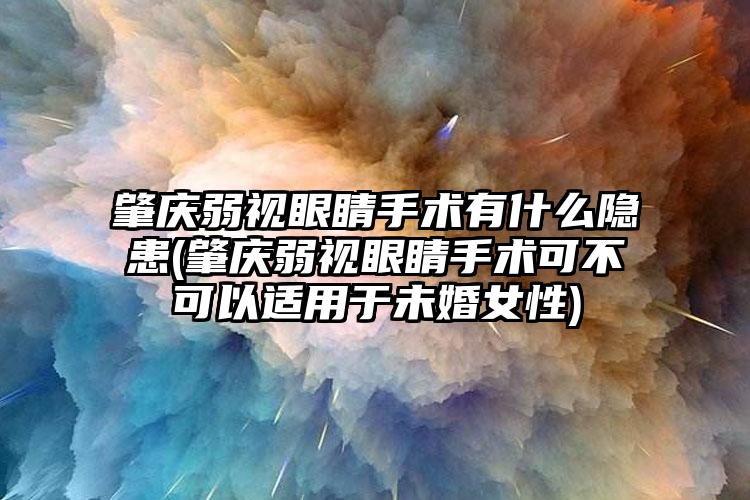 肇庆弱视眼睛手术有什么隐患(肇庆弱视眼睛手术可不可以适用于未婚女性)